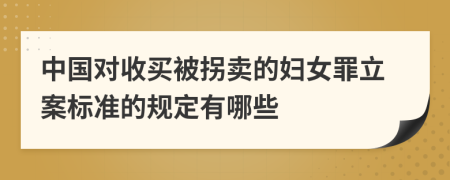 中国对收买被拐卖的妇女罪立案标准的规定有哪些